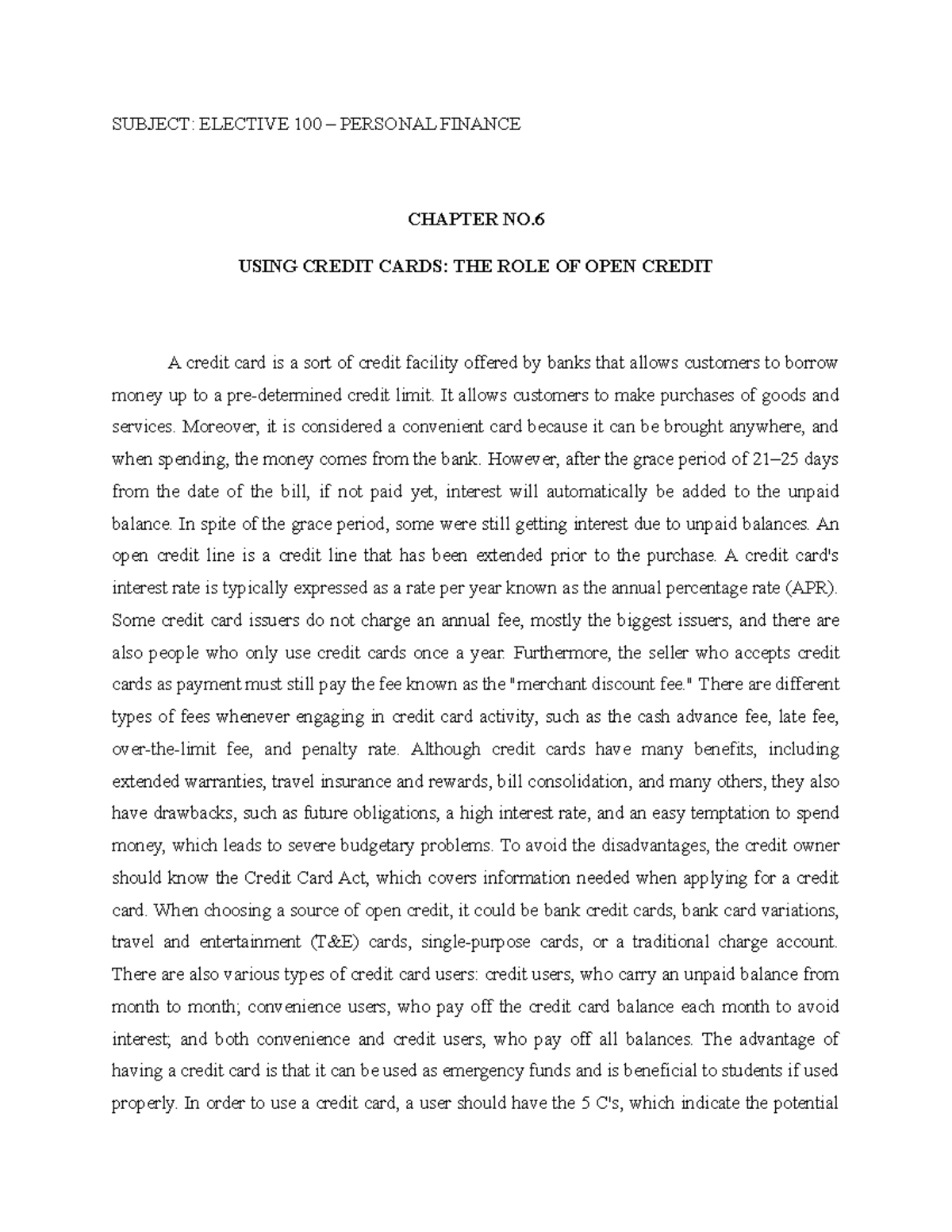 SUBJECT: ELECTIVE 100 – PERSONAL FINANCE

CHAPTER NO.6

USING CREDIT CARDS: THE ROLE OF OPEN CREDIT

A credit card is a sort of credit facility offered by banks that allows customers to borrow money up to a pre-determined credit limit. It allows customers to make purchases of goods and services. Moreover, it is considered a convenient card because it can be brought anywhere, and when spending, the money comes from the bank. However, after the grace period of 21–25 days from the date of the bill, if not paid yet, interest will automatically be added to the unpaid balance. In spite of the grace period, some were still getting interest due to unpaid balances. An open credit line is a credit line that has been extended prior to the purchase. A credit card's interest rate is typically expressed as a rate per year known as the annual percentage rate (APR). Some credit card issuers do not charge an annual fee, mostly the biggest issuers, and there are also people who only use credit cards once a year. Furthermore, the seller who accepts credit cards as payment must still pay the fee known as the "merchant discount fee." There are different types of fees whenever engaging in credit card activity, such as the cash advance fee, late fee, over-the-limit fee, and penalty rate. Although credit cards have many benefits, including extended warranties, travel insurance and rewards, bill consolidation, and many others, they also have drawbacks, such as future obligations, a high interest rate, and an easy temptation to spend money, which leads to severe budgetary problems. To avoid the disadvantages, the credit owner should know the Credit Card Act, which covers information needed when applying for a credit card. When choosing a source of open credit, it could be bank credit cards, bank card variations, travel and entertainment (T&E) cards, single-purpose cards, or a traditional charge account. There are also various types of credit card users: credit users, who carry an unpaid balance from month to month; convenience users, who pay off the credit card balance each month to avoid interest; and both convenience and credit users, who pay off all balances. The advantage of having a credit card is that it can be used as emergency funds and is beneficial to students if used properly. In order to use a credit card, a user should have the 5 C's, which indicate the potential